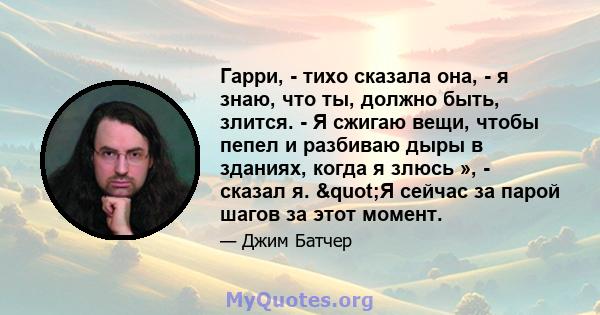 Гарри, - тихо сказала она, - я знаю, что ты, должно быть, злится. - Я сжигаю вещи, чтобы пепел и разбиваю дыры в зданиях, когда я злюсь », - сказал я. &quot;Я сейчас за парой шагов за этот момент.

— Джим Батчер

MyQuotes.org